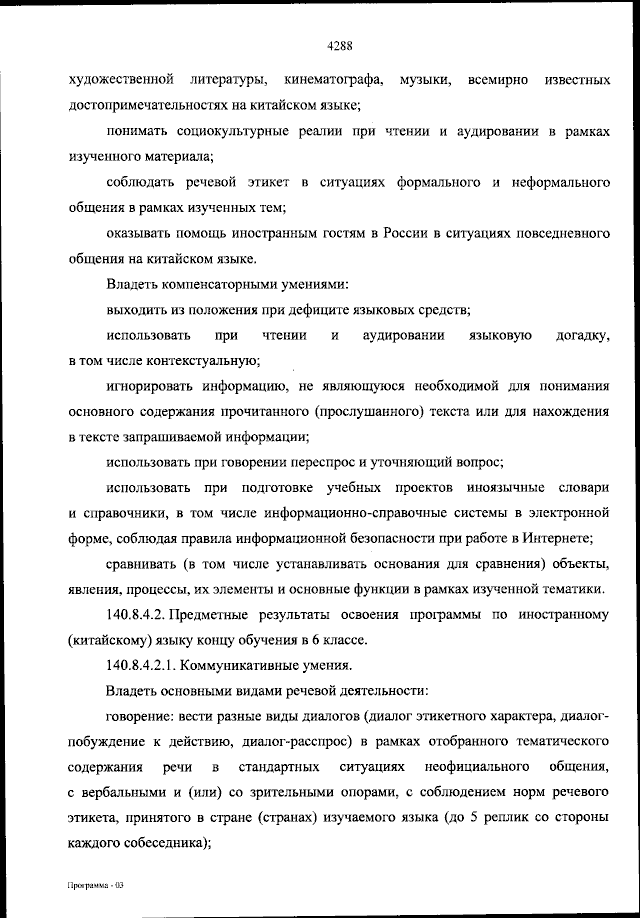 4288

художественной литературы, кинематографа, музыки, всемирно известных достопримечательностях на китайском языке;

понимать социокультурные реалии при чтении и аудировании в рамках изученного материала;

соблюдать речевой этикет в ситуациях формального и неформального общения в рамках изученных тем;

оказывать помощь иностранным гостям в России в ситуациях повседневного общения на китайском языке.

Владеть компенсаторными умениями:

выходить из положения при дефиците языковых средств;

использовать при чтении и аудировании языковую догадку, в том числе контекстуальную;

игнорировать информацию, не являющуюся необходимой для понимания основного содержания прочитанного (прослушанного) текста или для нахождения в тексте запрашиваемой информации;

использовать при говорении переспрос и уточняющий вопрос;

использовать при подготовке учебных проектов иноязычные словари и справочники, в том числе информационно-справочные системы в электронной форме, соблюдая правила информационной безопасности при работе в Интернете;

сравнивать (в том числе устанавливать основания для сравнения) объекты, явления, процессы, их элементы и основные функции в рамках изученной тематики.

140.8.4.2. Предметные результаты освоения программы по иностранному (китайскому) языку концу обучения в 6 классе.

140.8.4.2.1. Коммуникативные умения.

Владеть основными видами речевой деятельности:

говорение: вести разные виды диалогов (диалог этикетного характера, диалог-побуждение к действию, диалог-расспрос) в рамках отобранного тематического содержания речи в стандартных ситуациях неофициального общения, с вербальными и (или) со зрительными опорами, с соблюдением норм речевого этикета, принятого в стране (странах) изучаемого языка (до 5 реплик со стороны каждого собеседника);

Программа - 03